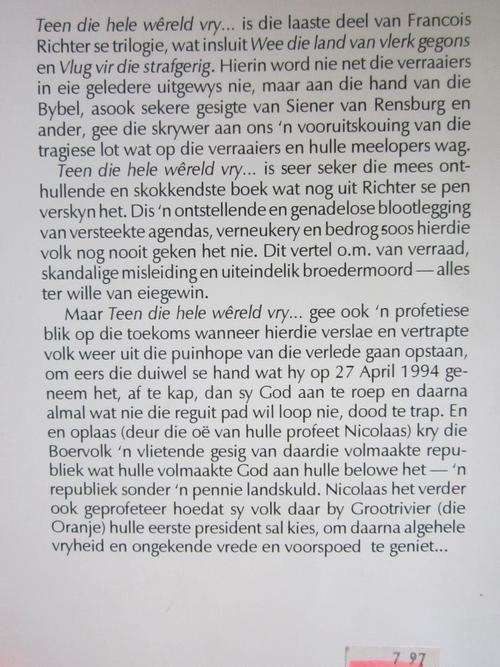 Teen die hele wêreld vry... is die laaste deel van Francois Richter se trilogie, wat insluit Wee die land van vlerk gegons en Vlug vir die strafgerig. Hierin word nie net die verraaiers in eie geledere uitgewys nie, maar aan die hand van die Bybel, asook sekere gesigte van Siener van Rensburg en ander, gee die skrywer aan ons 'n vooruitskouing van die tragiese lot wat op die verraaiers en hulle meelopers wag.

Teen die hele wêreld vry... is seer seker die mees onthullende en skokkendste boek wat nog uit Richter se pen verskyn het. Dis 'n ontstellende en genadelose blootlegging van versteekte agendas, verneukery en bedrog soos hierdie volk nog nooit geken het nie. Dit vertel o.m. van verraad, skandalige misleiding en uiteindelik broedermoord — alles ter wille van eiegewin.

Maar Teen die hele wêreld vry... gee ook 'n profetiese blik op die toekoms wanneer hierdie verslae en vertrapte volk weer uit die puinhope van die verlede gaan opstaan, om eers die duiwel se hand wat hy op 27 April 1994 geneem het, af te kap, dan sy God aan te roep en daarna almal wat nie die reguit pad wil loop nie, dood te trap. En en oplaas (deur die oë van hulle profeet Nicolaas) kry die Boervolk 'n vlietende gesig van daardie volmaakte republiek wat hulle volmaakte God aan hulle belowe het — 'n republiek sonder 'n pennie landskuld. Nicolaas het verder ook geprofeteer hoedat sy volk daar by Grootrivier (die Oranje) hulle eerste president sal kies, om daarna algehele vryheid en ongekende vrede en voorspoed te geniet...

7 97